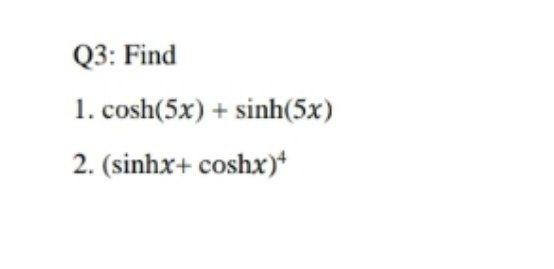 Q3: Find

1. $\cosh(5x) + \sinh(5x)$

2. $(\sinh x + \cosh x)^4$